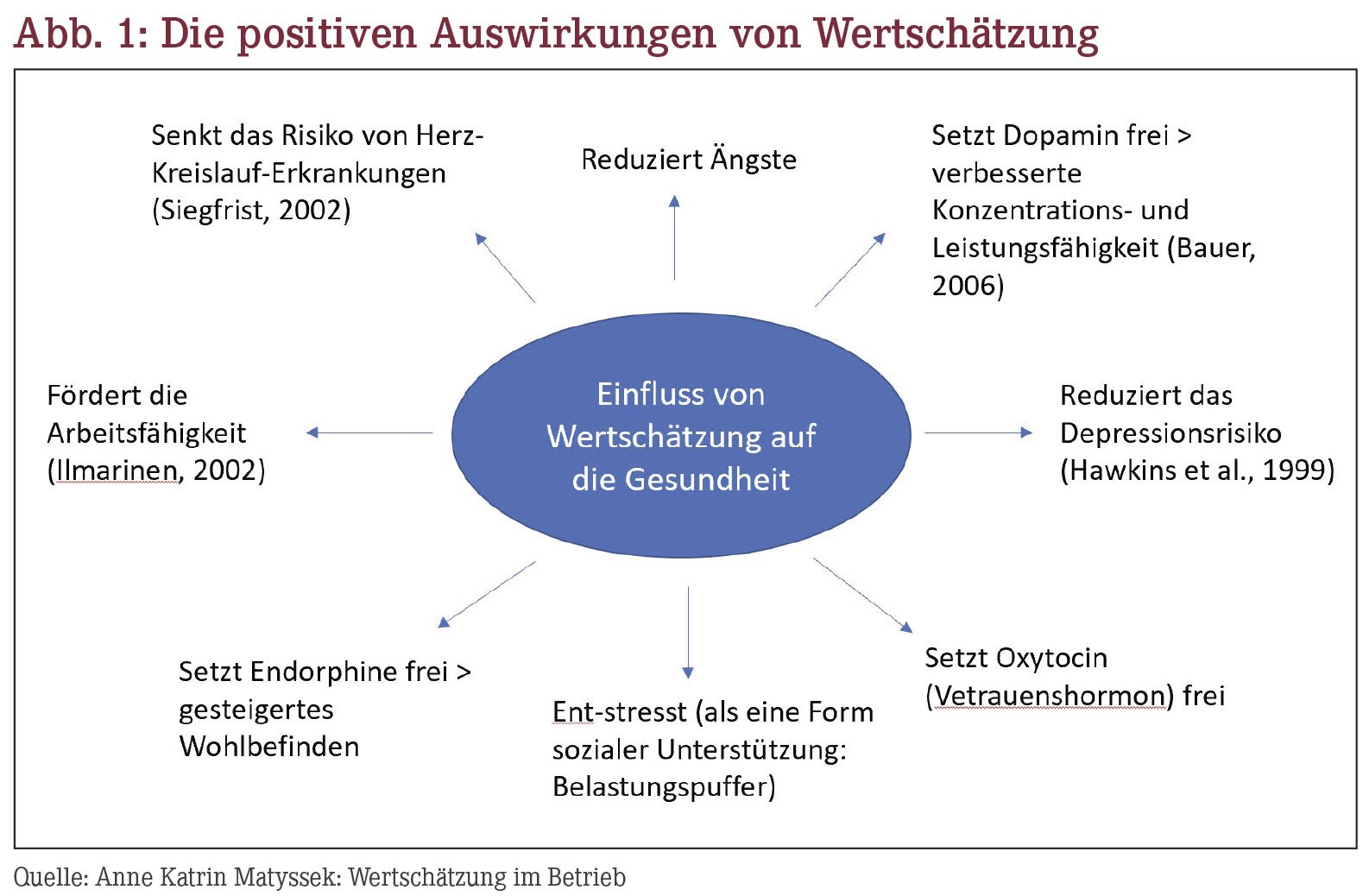 Abb. 1: Die positiven Auswirkungen von Wertschätzung

Senkt das Risiko von Herz-Kreislauf-Erkrankungen (Siegfrist, 2002)

Reduziert Ängste

Setzt Dopamin frei > verbesserte Konzentrations- und Leistungsfähigkeit (Bauer, 2006)

Fördert die Arbeitsfähigkeit (Ilmarinen, 2002)

Einfluss von Wertschätzung auf die Gesundheit

Reduziert das Depressionsrisiko (Hawkins et al., 1999)

Setzt Endorphine frei > gesteigertes Wohlbefinden

Ent-stresst (als eine Form sozialer Unterstützung: Belastungspuffer)

Setzt Oxytocin (Vetrauenshormon) frei

Quelle: Anne Katrin Matyssek: Wertschätzung im Betrieb